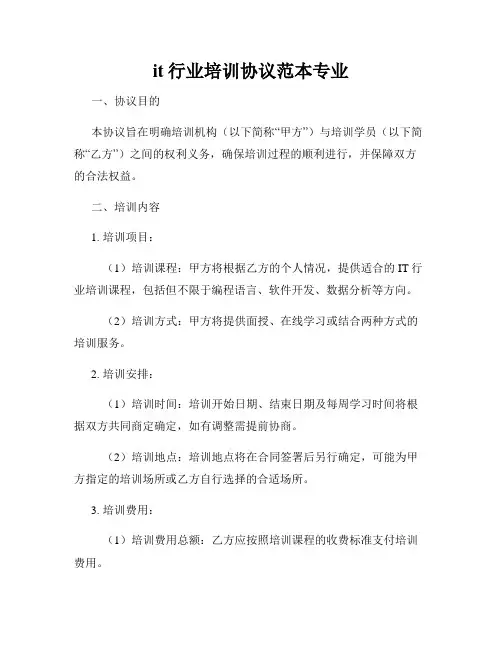 it 行业培训协议范本专业

一、协议目的

本协议旨在明确培训机构（以下简称“甲方”）与培训学员（以下简称“乙方”）之间的权利义务，确保培训过程的顺利进行，并保障双方的合法权益。

二、培训内容

1. 培训项目：

（1）培训课程：甲方将根据乙方的个人情况，提供适合的 IT 行业培训课程，包括但不限于编程语言、软件开发、数据分析等方向。

（2）培训方式：甲方将提供面授、在线学习或结合两种方式的培训服务。

2. 培训安排：

（1）培训时间：培训开始日期、结束日期及每周学习时间将根据双方共同商定确定，如有调整需提前协商。

（2）培训地点：培训地点将在合同签署后另行确定，可能为甲方指定的培训场所或乙方自行选择的合适场所。

3. 培训费用：

（1）培训费用总额：乙方应按照培训课程的收费标准支付培训费用。